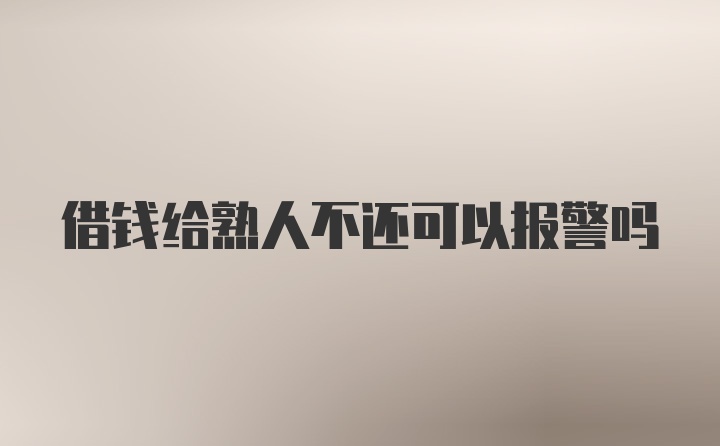 借钱给熟人不还可以报警吗